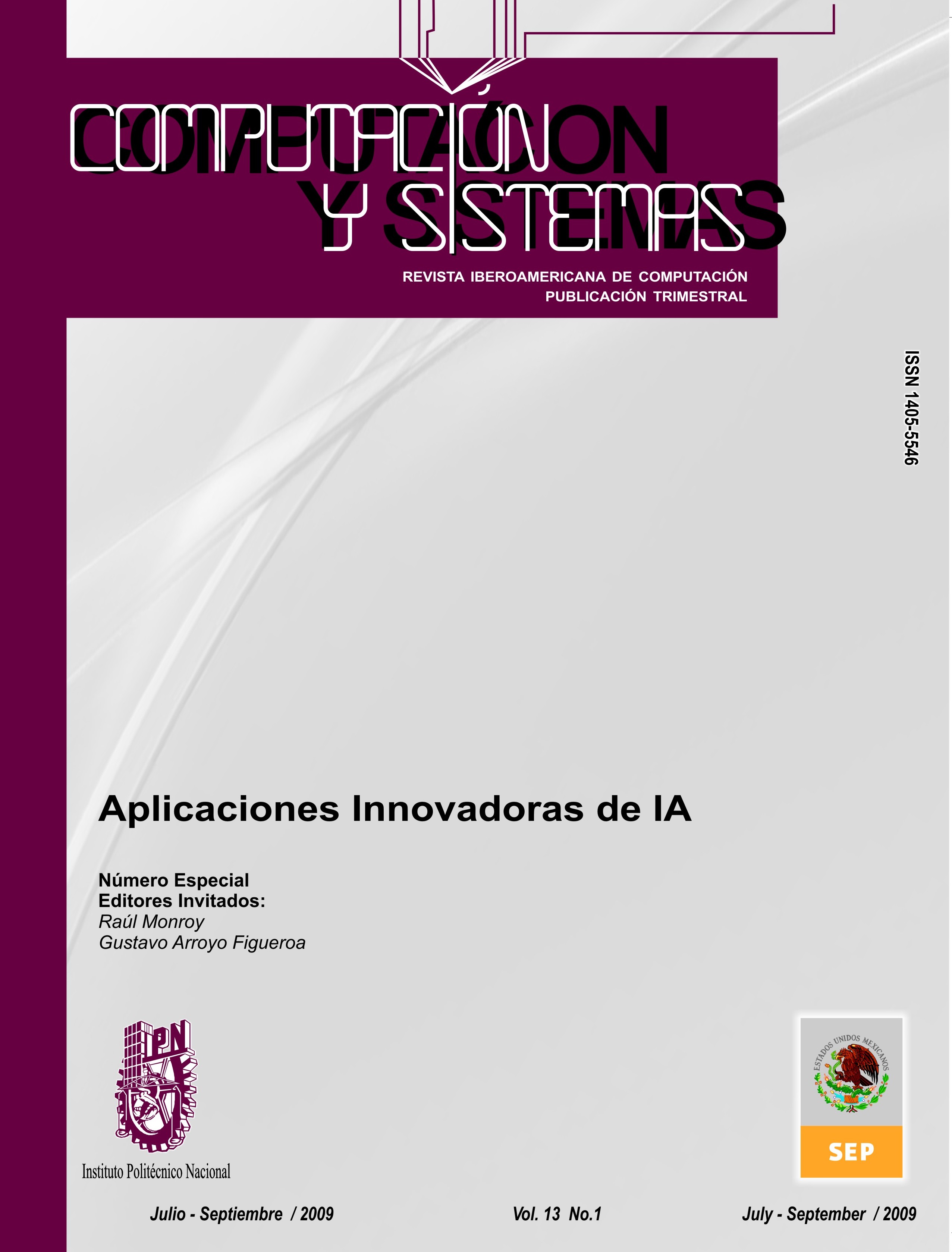 COMPUTACIÓN Y SISTEMAS

REVISTA IBEROAMERICANA DE COMPUTACIÓN
PUBLICACIÓN TRIMESTRAL

ISSN 1405-5546

Aplicaciones Innovadoras de IA

Número Especial
Editores Invitados:
Raúl Monroy
Gustavo Arroyo Figueroa

IPN
Instituto Politécnico Nacional

ESTADOS UNIDOS MEXICANOS
SEP

Julio - Septiembre / 2009 Vol. 13 No.1 July - September / 2009